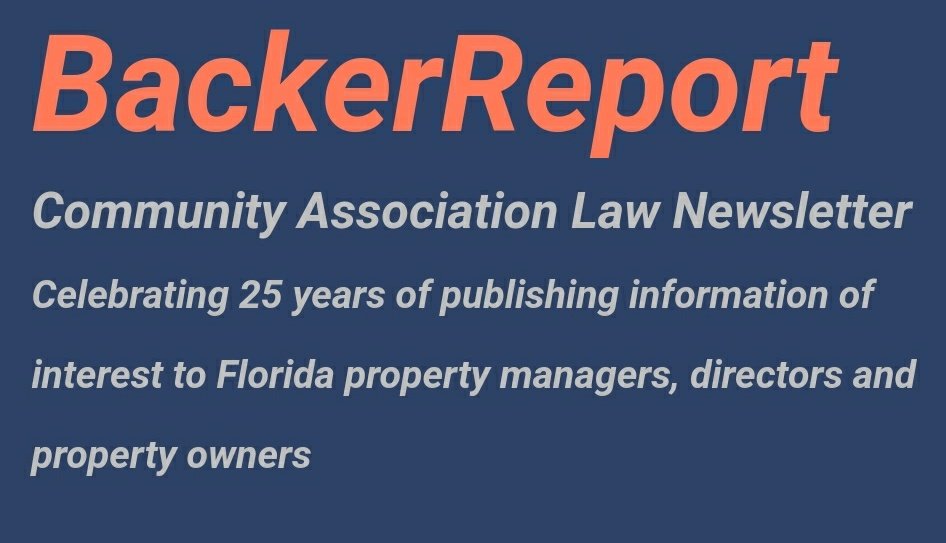 BackerReport

Community Association Law Newsletter

Celebrating 25 years of publishing information of interest to Florida property managers, directors and property owners